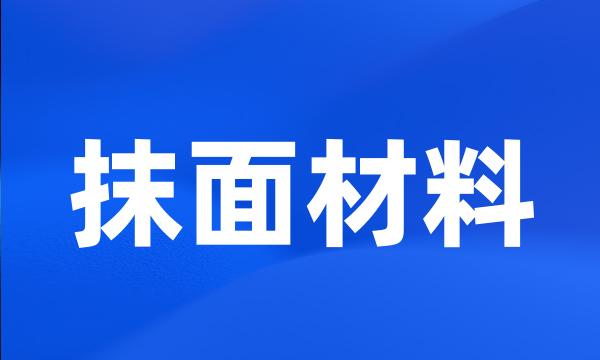 抹面材料